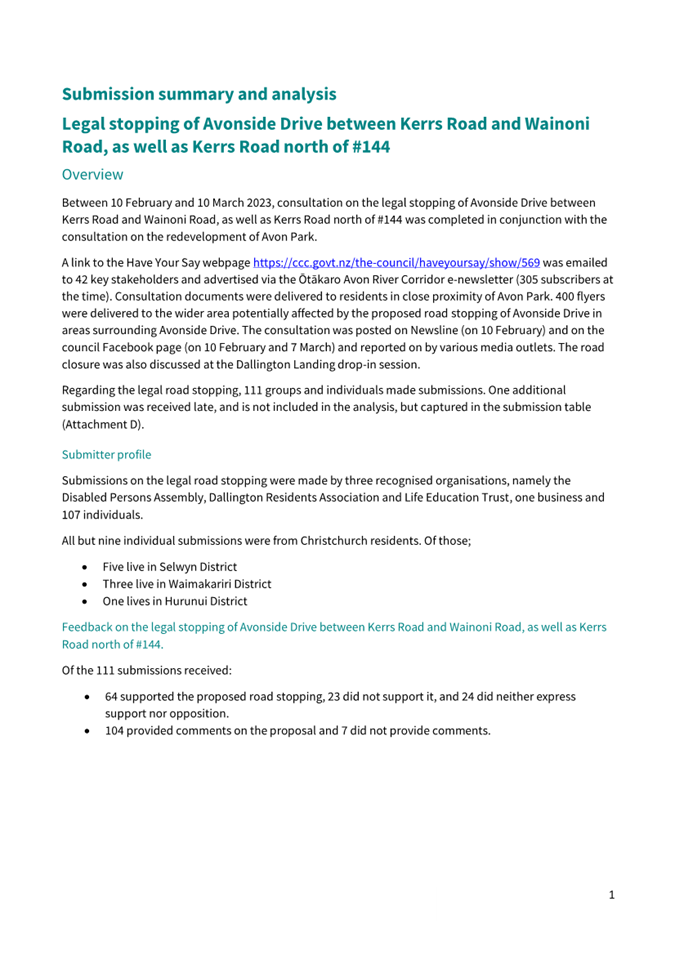 Submission summary and analysis

Legal stopping of Avonside Drive between Kerrs Road and Wainoni Road, as well as Kerrs Road north of #144

Overview

Between 10 February and 10 March 2023, consultation on the legal stopping of Avonside Drive between Kerrs Road and Wainoni Road, as well as Kerrs Road north of #144 was completed in conjunction with the consultation on the redevelopment of Avon Park.

A link to the Have Your Say webpage https://ccc.govt.nz/the-council/haveyoursay/show/569 was emailed to 42 key stakeholders and advertised via the Ōtākaro Avon River Corridor e-newsletter (305 subscribers at the time). Consultation documents were delivered to residents in close proximity of Avon Park. 400 flyers were delivered to the wider area potentially affected by the proposed road stopping of Avonside Drive in areas surrounding Avonside Drive. The consultation was posted on Newsline (on 10 February) and on the council Facebook page (on 10 February and 7 March) and reported on by various media outlets. The road closure was also discussed at the Dallington Landing drop-in session.

Regarding the legal road stopping, 111 groups and individuals made submissions. One additional submission was received late, and is not included in the analysis, but captured in the submission table (Attachment D).

Submitter profile

Submissions on the legal road stopping were made by three recognised organisations, namely the Disabled Persons Assembly, Dallington Residents Association and Life Education Trust, one business and 107 individuals.

All but nine individual submissions were from Christchurch residents. Of those;

• Five live in Selwyn District
• Three live in Waimakariri District
• One lives in Hurunui District

Feedback on the legal stopping of Avonside Drive between Kerrs Road and Wainoni Road, as well as Kerrs Road north of #144.

Of the 111 submissions received:

• 64 supported the proposed road stopping, 23 did not support it, and 24 did neither express support nor opposition.
• 104 provided comments on the proposal and 7 did not provide comments.

1